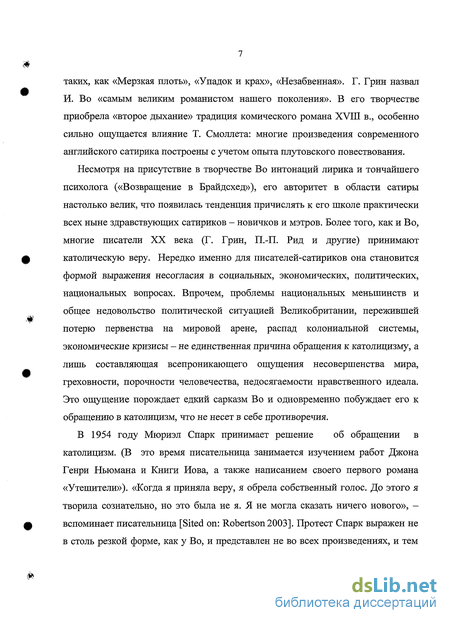 7

таких, как «Мерзкая плоть», «Упадок и крах», «Незабвенная». Г. Грин назвал И. Во «самым великим романистом нашего поколения». В его творчестве приобрела «второе дыхание» традиция комического романа XVIII в., особенно сильно ощущается влияние Т. Смоллета: многие произведения современного английского сатирика построены с учетом опыта плутовского повествования.

Несмотря на присутствие в творчестве Во интонаций лирика и тончайшего психолога («Возвращение в Брайдсхед»), его авторитет в области сатиры настолько велик, что появилась тенденция причислять к его школе практически всех ныне здравствующих сатириков – новичков и мэтров. Более того, как и Во, многие писатели XX века (Г. Грин, П.-П. Рид и другие) принимают католическую веру. Нередко именно для писателей-сатириков она становится формой выражения несогласия в социальных, экономических, политических, национальных вопросах. Впрочем, проблемы национальных меньшинств и общее недовольство политической ситуацией Великобритании, пережившей потерю первенства на мировой арене, распад колониальной системы, экономические кризисы – не единственная причина обращения к католицизму, а лишь составляющая всепроникающего ощущения несовершенства мира, греховности, порочности человечества, недосягаемости нравственного идеала. Это ощущение порождает едкий сарказм Во и одновременно побуждает его к обращению в католицизм, что не несет в себе противоречия.

В 1954 году Мюриэл Спарк принимает решение об обращении в католицизм. (В это время писательница занимается изучением работ Джона Генри Ньюмана и Книги Иова, а также написанием своего первого романа «Утешители»). «Когда я приняла веру, я обрела собственный голос. До этого я творила сознательно, но это была не я. Я не могла сказать ничего нового», – вспоминает писательница [Sited on: Robertson 2003]. Протест Спарк выражен не в столь резкой форме, как у Во, и представлен не во всех произведениях, и тем

dsLib.net
библиотека диссертаций